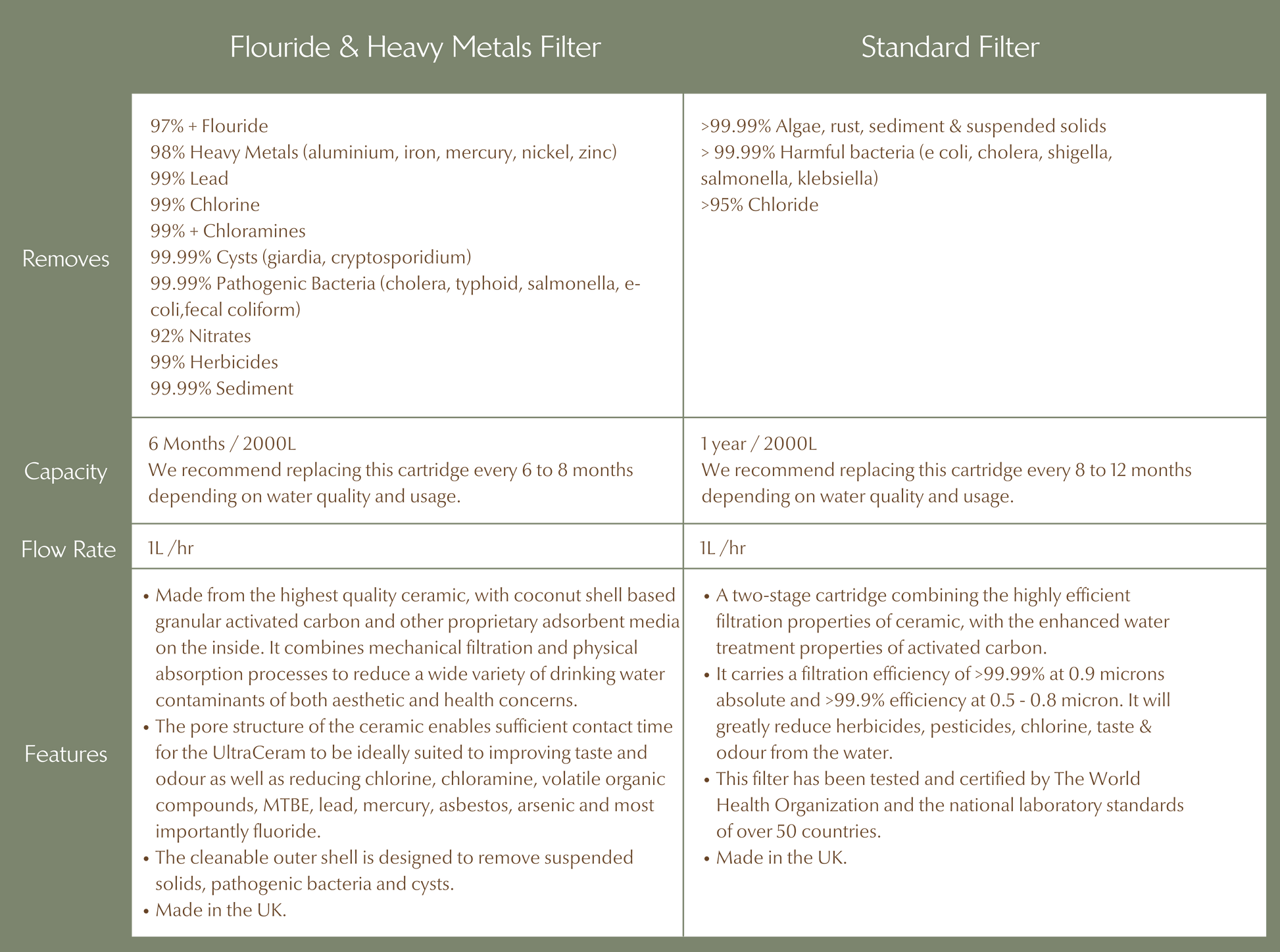 | | Flouride & Heavy Metals Filter | Standard Filter |
|---|---|---|
| Removes | 97% + Flouride<br>98% Heavy Metals (aluminium, iron, mercury, nickel, zinc)<br>99% Lead<br>99% Chlorine<br>99% + Chloramines<br>99.99% Cysts (giardia, cryptosporidium)<br>99.99% Pathogenic Bacteria (cholera, typhoid, salmonella, e-coli,fecal coliform)<br>92% Nitrates<br>99% Herbicides<br>99.99% Sediment | >99.99% Algae, rust, sediment & suspended solids<br>> 99.99% Harmful bacteria (e coli, cholera, shigella, salmonella, klebsiella)<br>>95% Chloride |
| Capacity | 6 Months / 2000L<br>We recommend replacing this cartridge every 6 to 8 months depending on water quality and usage. | 1 year / 2000L<br>We recommend replacing this cartridge every 8 to 12 months depending on water quality and usage. |
| Flow Rate | 1L /hr | 1L /hr |
| Features | • Made from the highest quality ceramic, with coconut shell based granular activated carbon and other proprietary adsorbent media on the inside. It combines mechanical filtration and physical absorption processes to reduce a wide variety of drinking water contaminants of both aesthetic and health concerns.<br>• The pore structure of the ceramic enables sufficient contact time for the UltraCeram to be ideally suited to improving taste and odour as well as reducing chlorine, chloramine, volatile organic compounds, MTBE, lead, mercury, asbestos, arsenic and most importantly fluoride.<br>• The cleanable outer shell is designed to remove suspended solids, pathogenic bacteria and cysts.<br>• Made in the UK. | • A two-stage cartridge combining the highly efficient filtration properties of ceramic, with the enhanced water treatment properties of activated carbon.<br>• It carries a filtration efficiency of >99.99% at 0.9 microns absolute and >99.9% efficiency at 0.5 - 0.8 micron. It will greatly reduce herbicides, pesticides, chlorine, taste & odour from the water.<br>• This filter has been tested and certified by The World Health Organization and the national laboratory standards of over 50 countries.<br>• Made in the UK. |